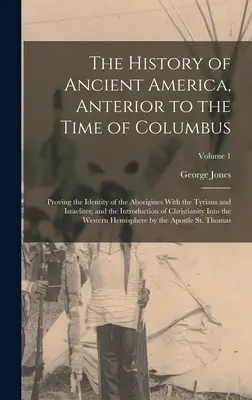 The History of Ancient America, Anterior to the Time of Columbus

Volume 1

George Jones

Proving the Identity of the Aborigines With the Tyrians and Israelites; and the Introduction of Christianity Into the Western Hemisphere by the Apostle St. Thomas